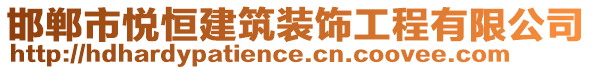 邯郸市悦恒建筑装饰工程有限公司
http://hdhardypatience.cn.coovee.com